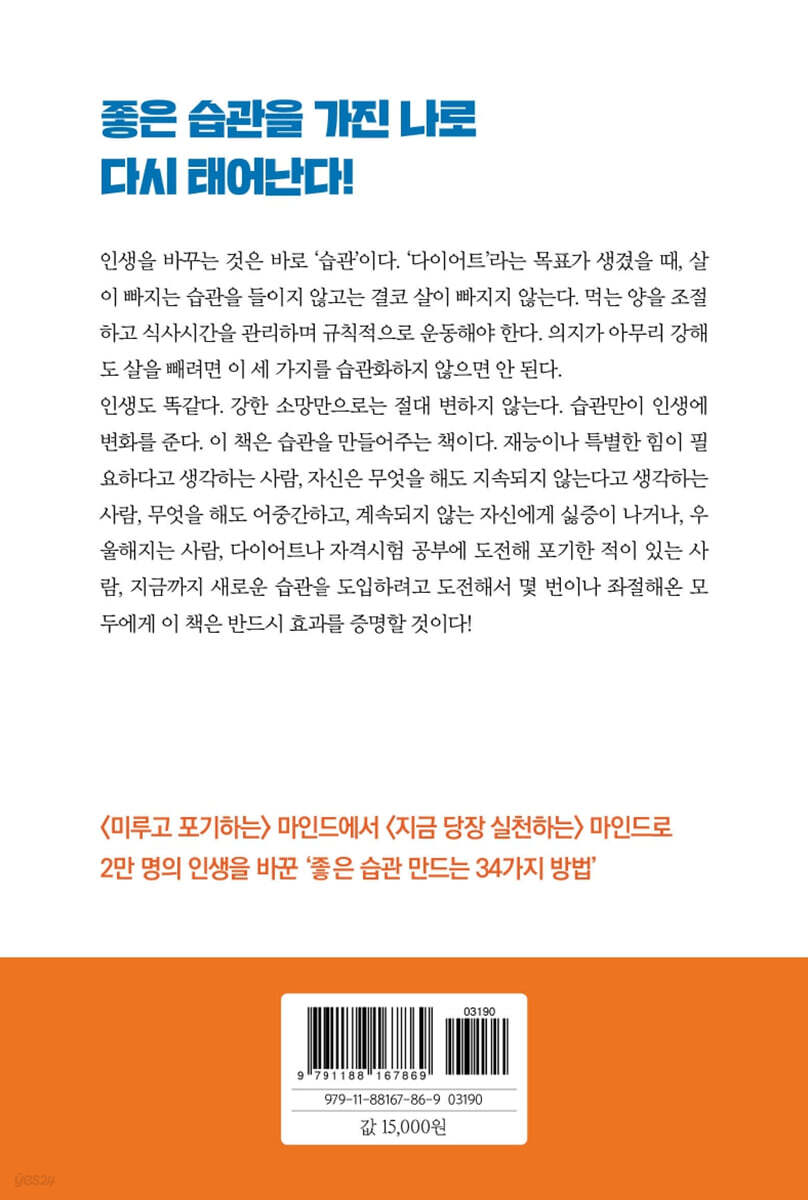 좋은 습관을 가진 나로
다시 태어난다!

인생을 바꾸는 것은 바로 '습관'이다. '다이어트'라는 목표가 생겼을 때, 살이 빠지는 습관을 들이지 않고는 결코 살이 빠지지 않는다. 먹는 양을 조절하고 식사시간을 관리하며 규칙적으로 운동해야 한다. 의지가 아무리 강해도 살을 빼려면 이 세 가지를 습관화하지 않으면 안 된다.
인생도 똑같다. 강한 소망만으로는 절대 변하지 않는다. 습관만이 인생에 변화를 준다. 이 책은 습관을 만들어주는 책이다. 재능이나 특별한 힘이 필요하다고 생각하는 사람, 자신은 무엇을 해도 지속되지 않는다고 생각하는 사람, 무엇을 해도 어중간하고, 계속되지 않는 자신에게 싫증이 나거나, 우울해지는 사람, 다이어트나 자격시험 공부에 도전해 포기한 적이 있는 사람, 지금까지 새로운 습관을 도입하려고 도전해서 몇 번이나 좌절해온 모두에게 이 책은 반드시 효과를 증명할 것이다!

〈미루고 포기하는〉 마인드에서 〈지금 당장 실천하는〉 마인드로
2만 명의 인생을 바꾼 '좋은 습관 만드는 34가지 방법'

03190
9 791188 167869
979-11-88167-86-9 03190
값 15,000원

yes24